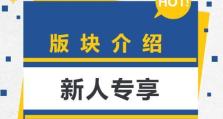 HOT!

版块介绍

新人专享